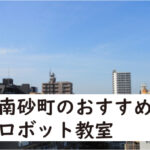 南砂町のおすすめ
ロボット教室